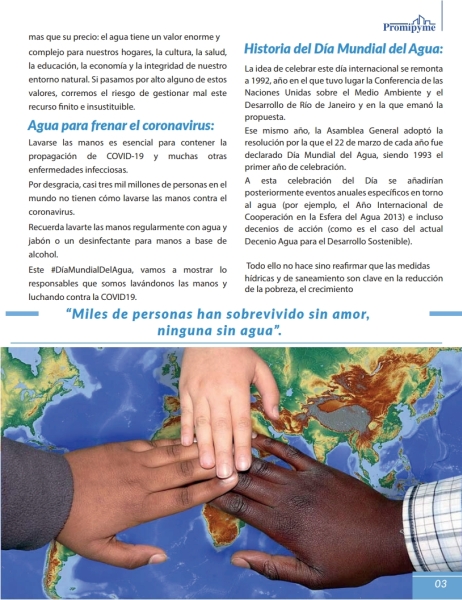 Promipyme

mas que su precio: el agua tiene un valor enorme y complejo para nuestros hogares, la cultura, la salud, la educación, la economía y la integridad de nuestro entorno natural. Si pasamos por alto alguno de estos valores, corremos el riesgo de gestionar mal este recurso finito e insustituible.

Agua para frenar el coronavirus:

Lavarse las manos es esencial para contener la propagación de COVID-19 y muchas otras enfermedades infecciosas.

Por desgracia, casi tres mil millones de personas en el mundo no tienen cómo lavarse las manos contra el coronavirus.

Recuerda lavarte las manos regularmente con agua y jabón o un desinfectante para manos a base de alcohol.

Este #DíaMundialDelAgua, vamos a mostrar lo responsables que somos lavándonos las manos y luchando contra la COVID19.

Historia del Día Mundial del Agua:

La idea de celebrar este día internacional se remonta a 1992, año en el que tuvo lugar la Conferencia de las Naciones Unidas sobre el Medio Ambiente y el Desarrollo de Río de Janeiro y en la que emanó la propuesta.

Ese mismo año, la Asamblea General adoptó la resolución por la que el 22 de marzo de cada año fue declarado Día Mundial del Agua, siendo 1993 el primer año de celebración.

A esta celebración del Día se añadirían posteriormente eventos anuales específicos en torno al agua (por ejemplo, el Año Internacional de Cooperación en la Esfera del Agua 2013) e incluso decenios de acción (como es el caso del actual Decenio Agua para el Desarrollo Sostenible).

Todo ello no hace sino reafirmar que las medidas hídricas y de saneamiento son clave en la reducción de la pobreza, el crecimiento

“Miles de personas han sobrevivido sin amor, ninguna sin agua”.

03